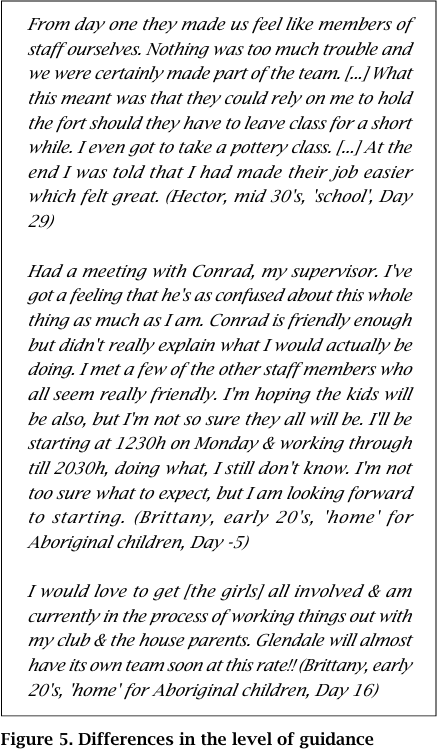 From day one they made us feel like members of staff ourselves. Nothing was too much trouble and we were certainly made part of the team. [...] What this meant was that they could rely on me to hold the fort should they have to leave class for a short while. I even got to take a pottery class. [...] At the end I was told that I had made their job easier which felt great. (Hector, mid 30's, 'school', Day 29)

Had a meeting with Conrad, my supervisor. I've got a feeling that he's as confused about this whole thing as much as I am. Conrad is friendly enough but didn't really explain what I would actually be doing. I met a few of the other staff members who all seem really friendly. I'm hoping the kids will be also, but I'm not so sure they all will be. I'll be starting at 1230h on Monday & working through till 2030h, doing what, I still don't know. I'm not too sure what to expect, but I am looking forward to starting. (Brittany, early 20's, 'home' for Aboriginal children, Day -5)

I would love to get [the girls] all involved & am currently in the process of working things out with my club & the house parents. Glendale will almost have its own team soon at this rate!! (Brittany, early 20's, 'home' for Aboriginal children, Day 16)

Figure 5. Differences in the level of guidance